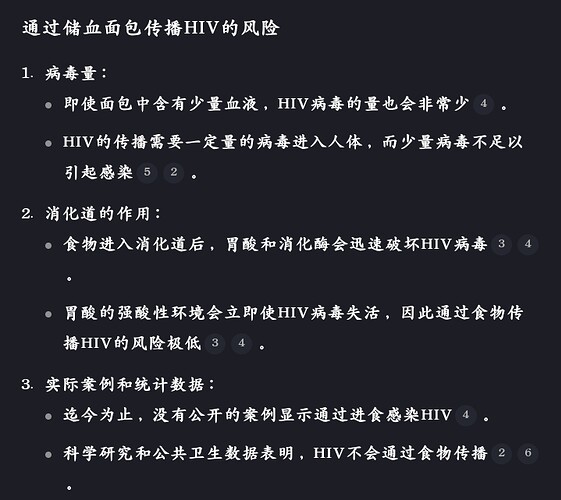 通过储血面包传播HIV的风险

1. 病毒量：
- 即使面包中含有少量血液，HIV病毒的量也会非常少 4 。
- HIV的传播需要一定量的病毒进入人体，而少量病毒不足以引起感染 5 2 。

2. 消化道的作用：
- 食物进入消化道后，胃酸和消化酶会迅速破坏HIV病毒 3 4 。
- 胃酸的强酸性环境会立即使HIV病毒失活，因此通过食物传播HIV的风险极低 3 4 。

3. 实际案例和统计数据：
- 迄今为止，没有公开的案例显示通过进食感染HIV 4 。
- 科学研究和公共卫生数据表明，HIV不会通过食物传播 2 6 。